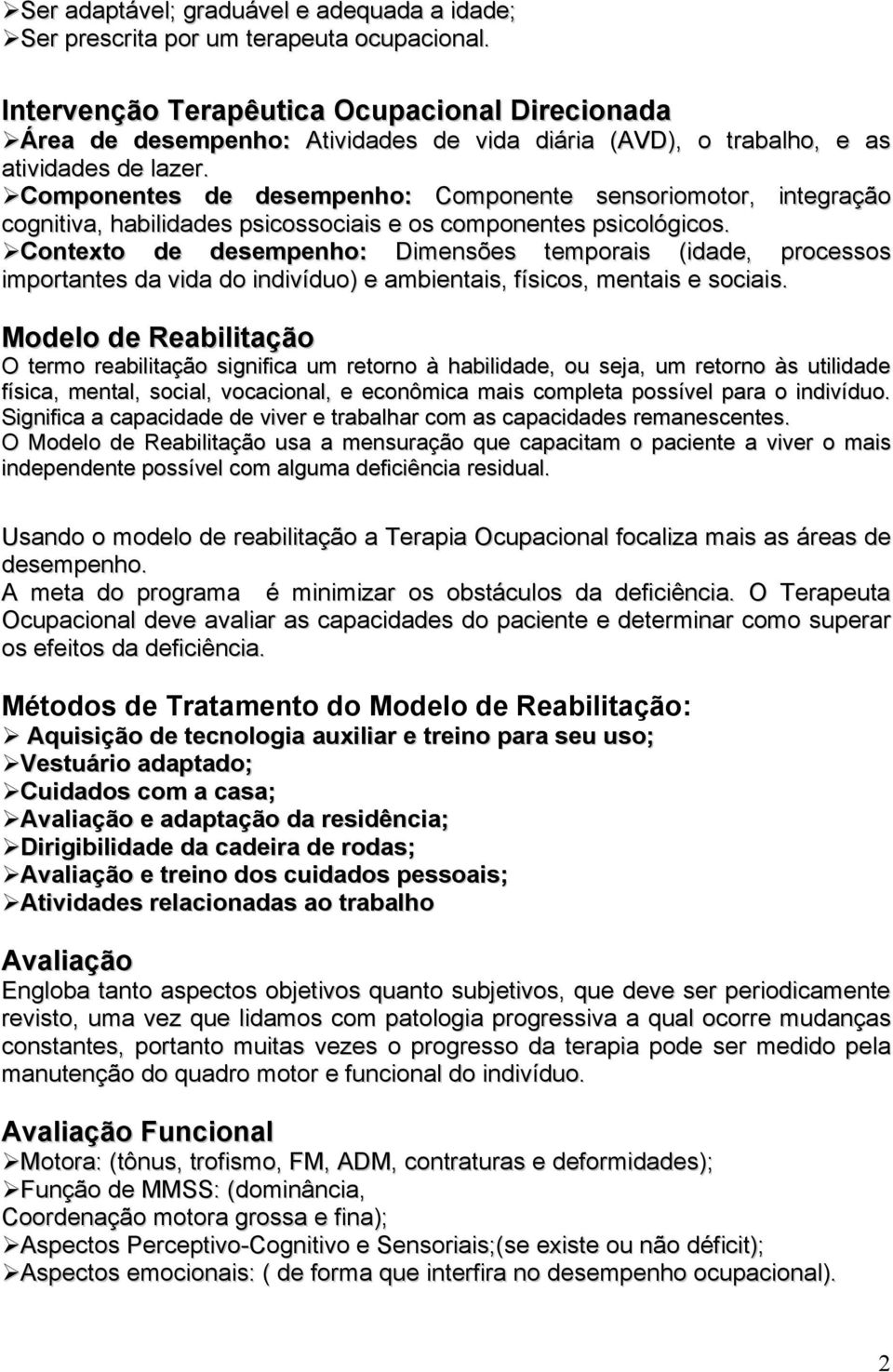 ➢Ser adaptável; graduável e adequada a idade;
➢Ser prescrita por um terapeuta ocupacional.

Intervenção Terapêutica Ocupacional Direcionada
➢Área de desempenho: Atividades de vida diária (AVD), o trabalho, e as atividades de lazer.
➢Componentes de desempenho: Componente sensoriomotor, integração cognitiva, habilidades psicossociais e os componentes psicológicos.
➢Contexto de desempenho: Dimensões temporais (idade, processos importantes da vida do indivíduo) e ambientais, físicos, mentais e sociais.

Modelo de Reabilitação
O termo reabilitação significa um retorno à habilidade, ou seja, um retorno às utilidade física, mental, social, vocacional, e econômica mais completa possível para o indivíduo. Significa a capacidade de viver e trabalhar com as capacidades remanescentes.
O Modelo de Reabilitação usa a mensuração que capacitam o paciente a viver o mais independente possível com alguma deficiência residual.

Usando o modelo de reabilitação a Terapia Ocupacional focaliza mais as áreas de desempenho.
A meta do programa é minimizar os obstáculos da deficiência. O Terapeuta Ocupacional deve avaliar as capacidades do paciente e determinar como superar os efeitos da deficiência.

Métodos de Tratamento do Modelo de Reabilitação:
➢ Aquisição de tecnologia auxiliar e treino para seu uso;
➢Vestuário adaptado;
➢Cuidados com a casa;
➢Avaliação e adaptação da residência;
➢Dirigibilidade da cadeira de rodas;
➢Avaliação e treino dos cuidados pessoais;
➢Atividades relacionadas ao trabalho

Avaliação
Engloba tanto aspectos objetivos quanto subjetivos, que deve ser periodicamente revisto, uma vez que lidamos com patologia progressiva a qual ocorre mudanças constantes, portanto muitas vezes o progresso da terapia pode ser medido pela manutenção do quadro motor e funcional do indivíduo.

Avaliação Funcional
➢Motora: (tônus, trofismo, FM, ADM, contraturas e deformidades);
➢Função de MMSS: (dominância,
Coordenação motora grossa e fina);
➢Aspectos Perceptivo-Cognitivo e Sensoriais;(se existe ou não déficit);
➢Aspectos emocionais: ( de forma que interfira no desempenho ocupacional).

2